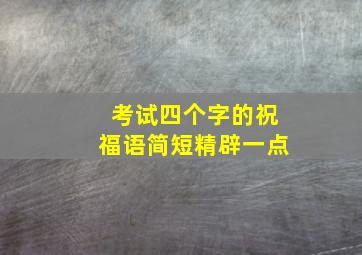 考试四个字的祝福语简短精辟一点